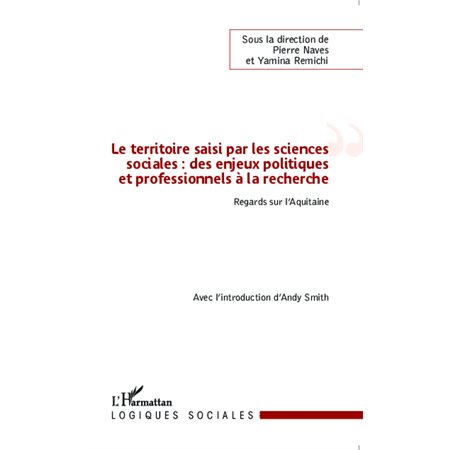 Sous la direction de
Pierre Naves
et Yamina Remichi

Le territoire saisi par les sciences sociales : des enjeux politiques et professionnels à la recherche

Regards sur l'Aquitaine

Avec l'introduction d'Andy Smith

L'Harmattan

LOGIQUES SOCIALES